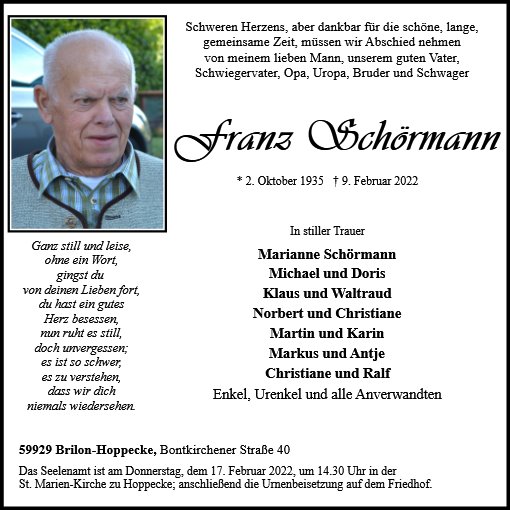 Schweren Herzens, aber dankbar für die schöne, lange, gemeinsame Zeit, müssen wir Abschied nehmen von meinem lieben Mann, unserem guten Vater, Schwiegervater, Opa, Uropa, Bruder und Schwager

Franz Schörmann

* 2. Oktober 1935 † 9. Februar 2022

Ganz still und leise, ohne ein Wort, gingst du von deinen Lieben fort, du hast ein gutes Herz besessen, nun ruht es still, doch unvergessen; es ist so schwer, es zu verstehen, dass wir dich niemals wiedersehen.

In stiller Trauer

Marianne Schörmann
Michael und Doris
Klaus und Waltraud
Norbert und Christiane
Martin und Karin
Markus und Antje
Christiane und Ralf
Enkel, Urenkel und alle Anverwandten

59929 Brilon-Hoppecke, Bontkirchener Straße 40

Das Seelenamt ist am Donnerstag, dem 17. Februar 2022, um 14.30 Uhr in der St. Marien-Kirche zu Hoppecke; anschließend die Urnenbeisetzung auf dem Friedhof.